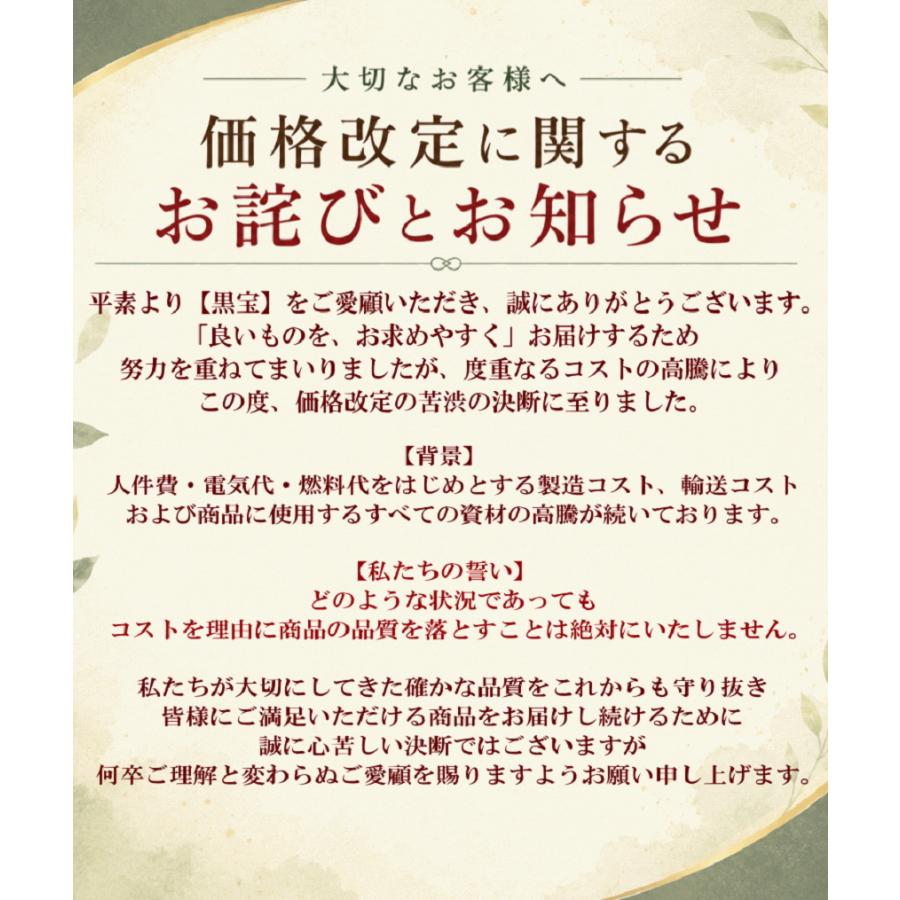 大切なお客様へ

価格改定に関する
お詫びとお知らせ

平素より【黒宝】をご愛顧いただき、誠にありがとうございます。
「良いものを、お求めやすく」お届けするため
努力を重ねてまいりましたが、度重なるコストの高騰により
この度、価格改定の苦渋の決断に至りました。

【背景】
人件費・電気代・燃料代をはじめとする製造コスト、輸送コスト
および商品に使用するすべての資材の高騰が続いております。

【私たちの誓い】
どのような状況であっても
コストを理由に商品の品質を落とすことは絶対にいたしません。

私たちが大切にしてきた確かな品質をこれからも守り抜き
皆様にご満足いただける商品をお届けし続けるために
誠に心苦しい決断ではございますが
何卒ご理解と変わらぬご愛顧を賜りますようお願い申し上げます。